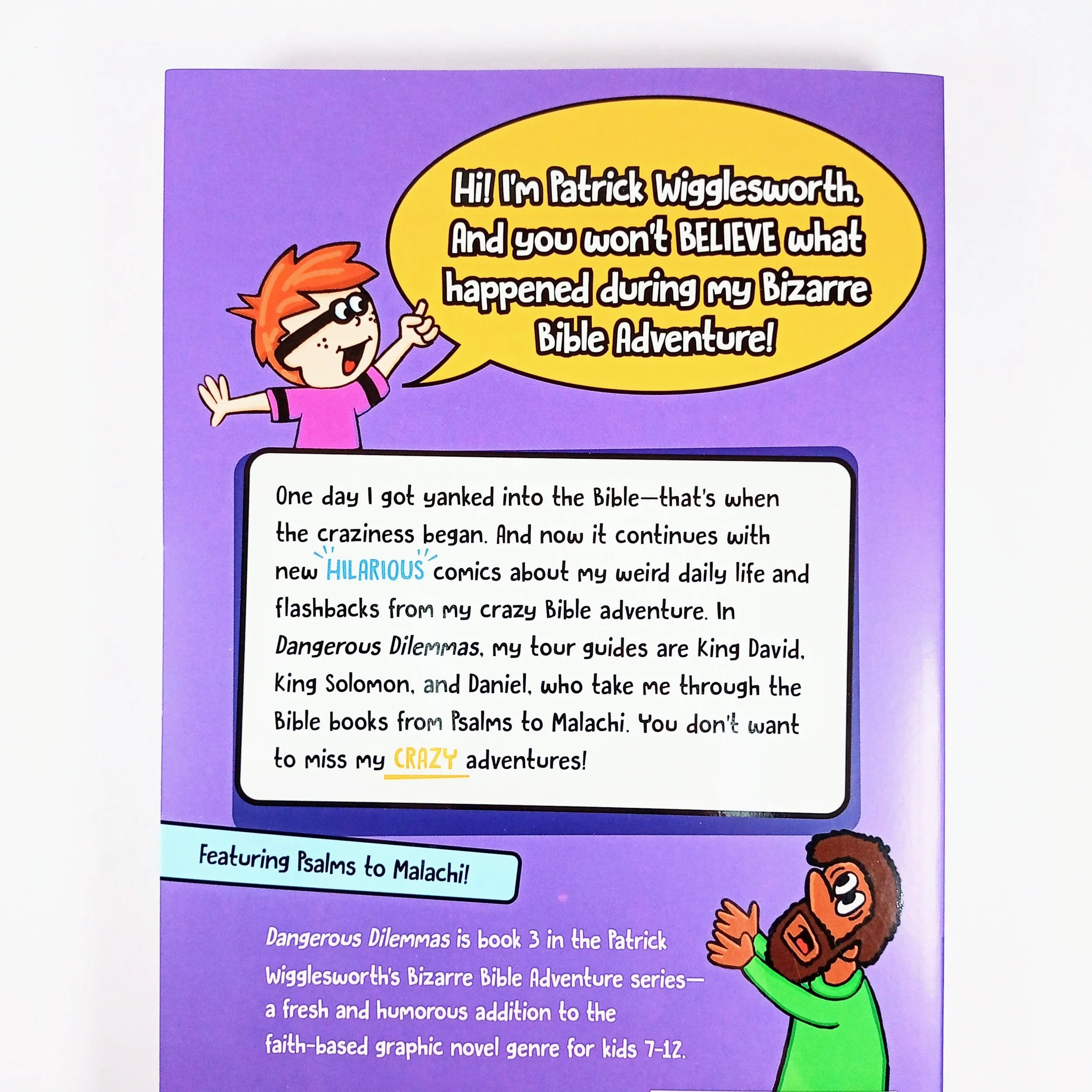 Hi! I'm Patrick Wigglesworth. And you won't BELIEVE what happened during my Bizarre Bible Adventure!

One day I got yanked into the Bible—that's when the craziness began. And now it continues with new HILARIOUS comics about my weird daily life and flashbacks from my crazy Bible adventure. In Dangerous Dilemmas, my tour guides are King David, King Solomon, and Daniel, who take me through the Bible books from Psalms to Malachi. You don't want to miss my CRAZY adventures!

Featuring Psalms to Malachi!

Dangerous Dilemmas is book 3 in the Patrick Wigglesworth's Bizarre Bible Adventure series—a fresh and humorous addition to the faith-based graphic novel genre for kids 7-12.